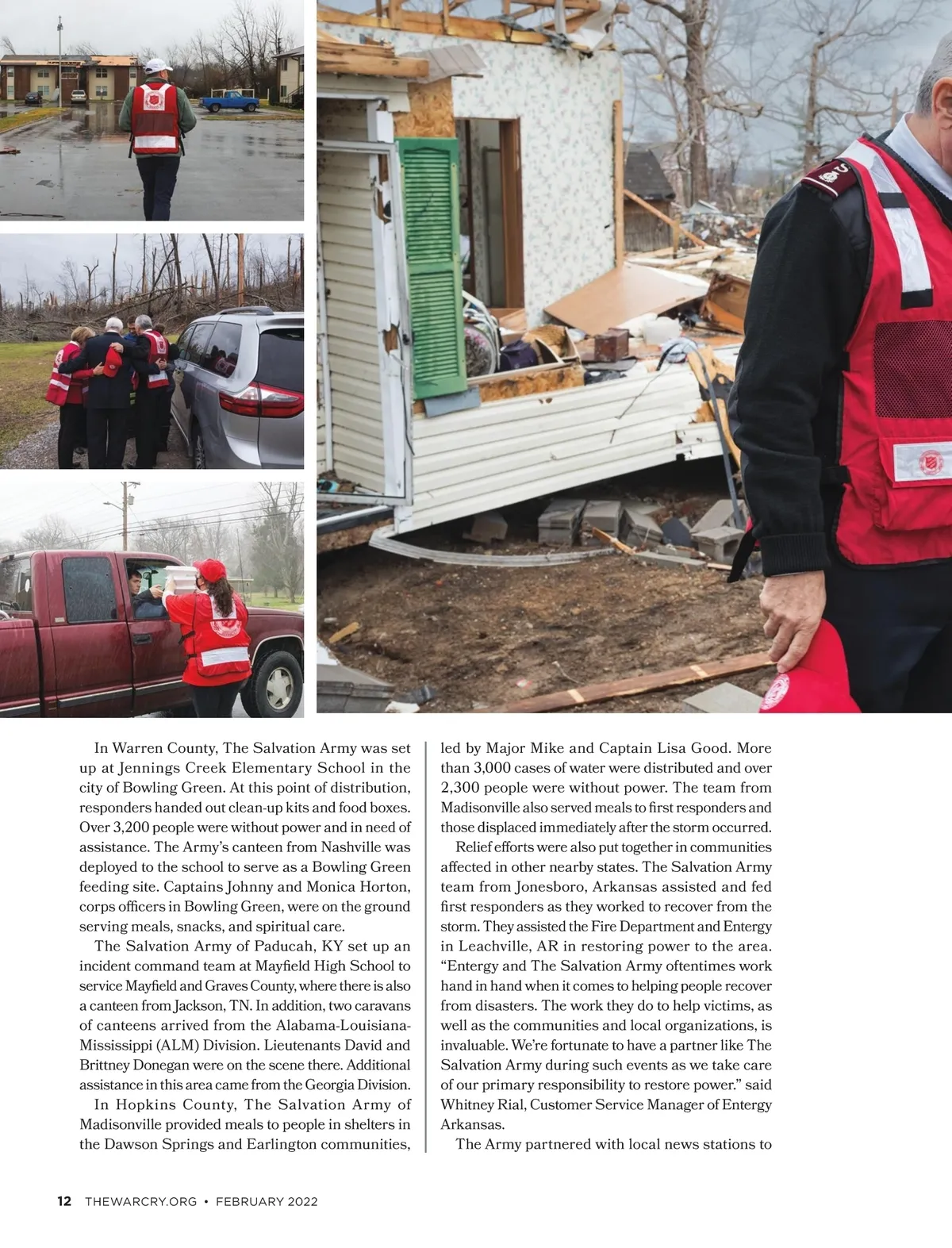 In Warren County, The Salvation Army was set up at Jennings Creek Elementary School in the city of Bowling Green. At this point of distribution, responders handed out clean-up kits and food boxes. Over 3,200 people were without power and in need of assistance. The Army's canteen from Nashville was deployed to the school to serve as a Bowling Green feeding site. Captains Johnny and Monica Horton, corps officers in Bowling Green, were on the ground serving meals, snacks, and spiritual care.

The Salvation Army of Paducah, KY set up an incident command team at Mayfield High School to service Mayfield and Graves County, where there is also a canteen from Jackson, TN. In addition, two caravans of canteens arrived from the Alabama-Louisiana-Mississippi (ALM) Division. Lieutenants David and Brittney Donegan were on the scene there. Additional assistance in this area came from the Georgia Division.

In Hopkins County, The Salvation Army of Madisonville provided meals to people in shelters in the Dawson Springs and Earlington communities, led by Major Mike and Captain Lisa Good. More than 3,000 cases of water were distributed and over 2,300 people were without power. The team from Madisonville also served meals to first responders and those displaced immediately after the storm occurred.

Relief efforts were also put together in communities affected in other nearby states. The Salvation Army team from Jonesboro, Arkansas assisted and fed first responders as they worked to recover from the storm. They assisted the Fire Department and Entergy in Leachville, AR in restoring power to the area. "Entergy and The Salvation Army oftentimes work hand in hand when it comes to helping people recover from disasters. The work they do to help victims, as well as the communities and local organizations, is invaluable. We're fortunate to have a partner like The Salvation Army during such events as we take care of our primary responsibility to restore power." said Whitney Rial, Customer Service Manager of Entergy Arkansas.

The Army partnered with local news stations to

12 THEWARCRY.ORG • FEBRUARY 2022